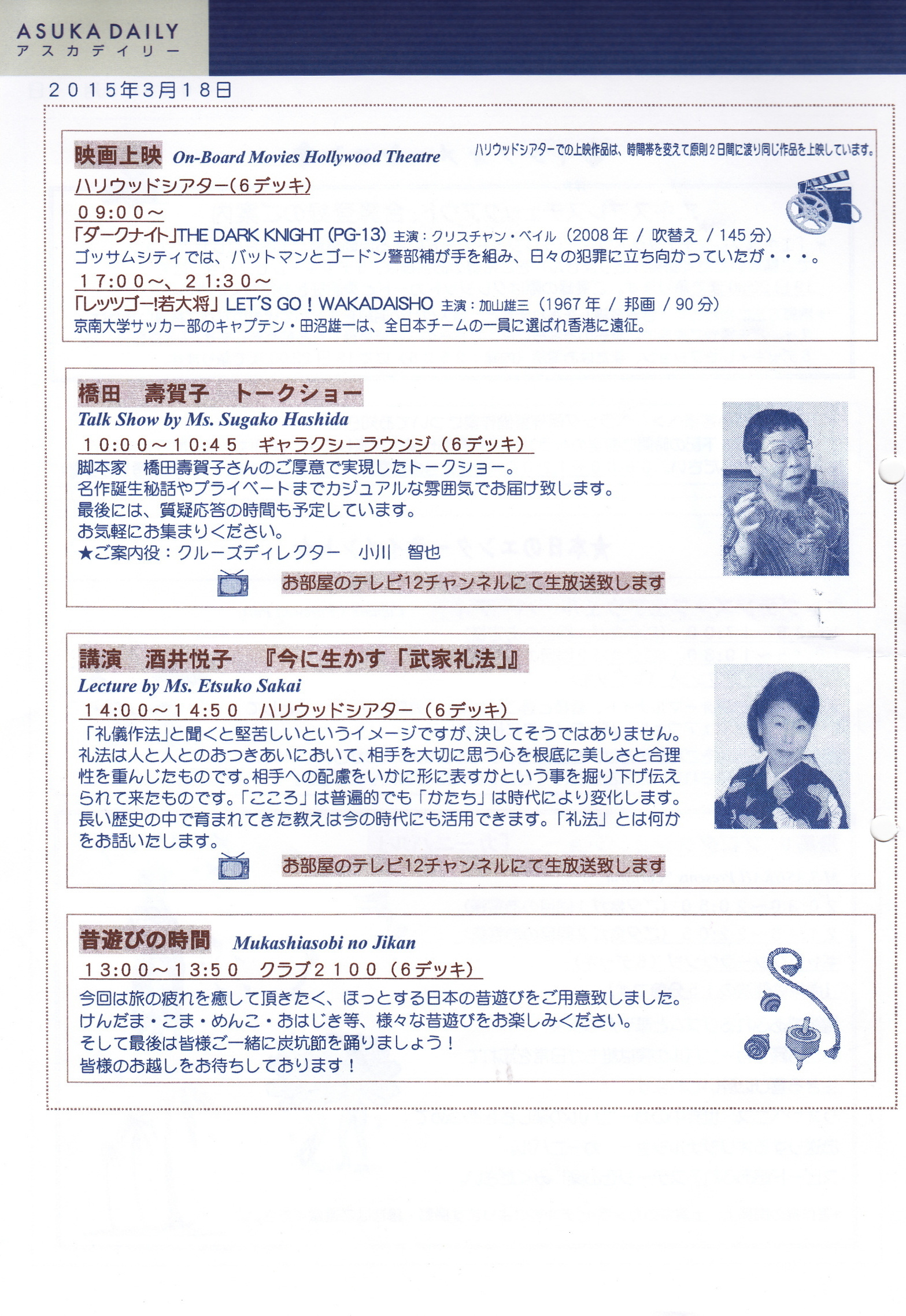 ASUKA DAILY
アスカデイリー

２０１５年３月１８日

映画上映 On-Board Movies Hollywood Theatre

ハリウッドシアターでの上映作品は、時間帯を変えて原則２日間に渡り同じ作品を上映しています。

ハリウッドシアター（６デッキ）

０９:００～

「ダークナイト」THE DARK KNIGHT (PG-13) 主演：クリスチャン・ベイル（2008年 / 吹替え / 145分）
ゴッサムシティでは、バットマンとゴードン警部補が手を組み、日々の犯罪に立ち向かっていたが・・・。

１７:００～、２１:３０～

「レッツゴー!若大将」LET'S GO！WAKADAISHO 主演：加山雄三（1967年 / 邦画 / 90分）
京南大学サッカー部のキャプテン・田沼雄一は、全日本チームの一員に選ばれ香港に遠征。

橋田　壽賀子　トークショー
Talk Show by Ms. Sugako Hashida

１０:００～１０:４５　ギャラクシーラウンジ（６デッキ）

脚本家　橋田壽賀子さんのご厚意で実現したトークショー。
名作誕生秘話やプライベートまでカジュアルな雰囲気でお届け致します。
最後には、質疑応答の時間も予定しています。
お気軽にお集まりください。
★ご案内役：クルーズディレクター　小川　智也

お部屋のテレビ12チャンネルにて生放送致します

講演　酒井悦子　『今に生かす「武家礼法」』
Lecture by Ms. Etsuko Sakai

１４:００～１４:５０　ハリウッドシアター（６デッキ）

「礼儀作法」と聞くと堅苦しいというイメージですが、決してそうではありません。礼法は人と人とのおつきあいにおいて、相手を大切に思う心を根底に美しさと合理性を重んじたものです。相手への配慮をいかに形に表すかという事を掘り下げ伝えられて来たものです。「こころ」は普遍的でも「かたち」は時代により変化します。長い歴史の中で育まれてきた教えは今の時代にも活用できます。「礼法」とは何かをお話いたします。

お部屋のテレビ12チャンネルにて生放送致します

昔遊びの時間　Mukashiasobi no Jikan

１３:００～１３:５０　クラブ２１００（６デッキ）

今回は旅の疲れを癒して頂きたく、ほっとする日本の昔遊びをご用意致しました。
けんだま・こま・めんこ・おはじき等、様々な昔遊びをお楽しみください。
そして最後は皆様ご一緒に炭坑節を踊りましょう！
皆様のお越しをお待ちしております！